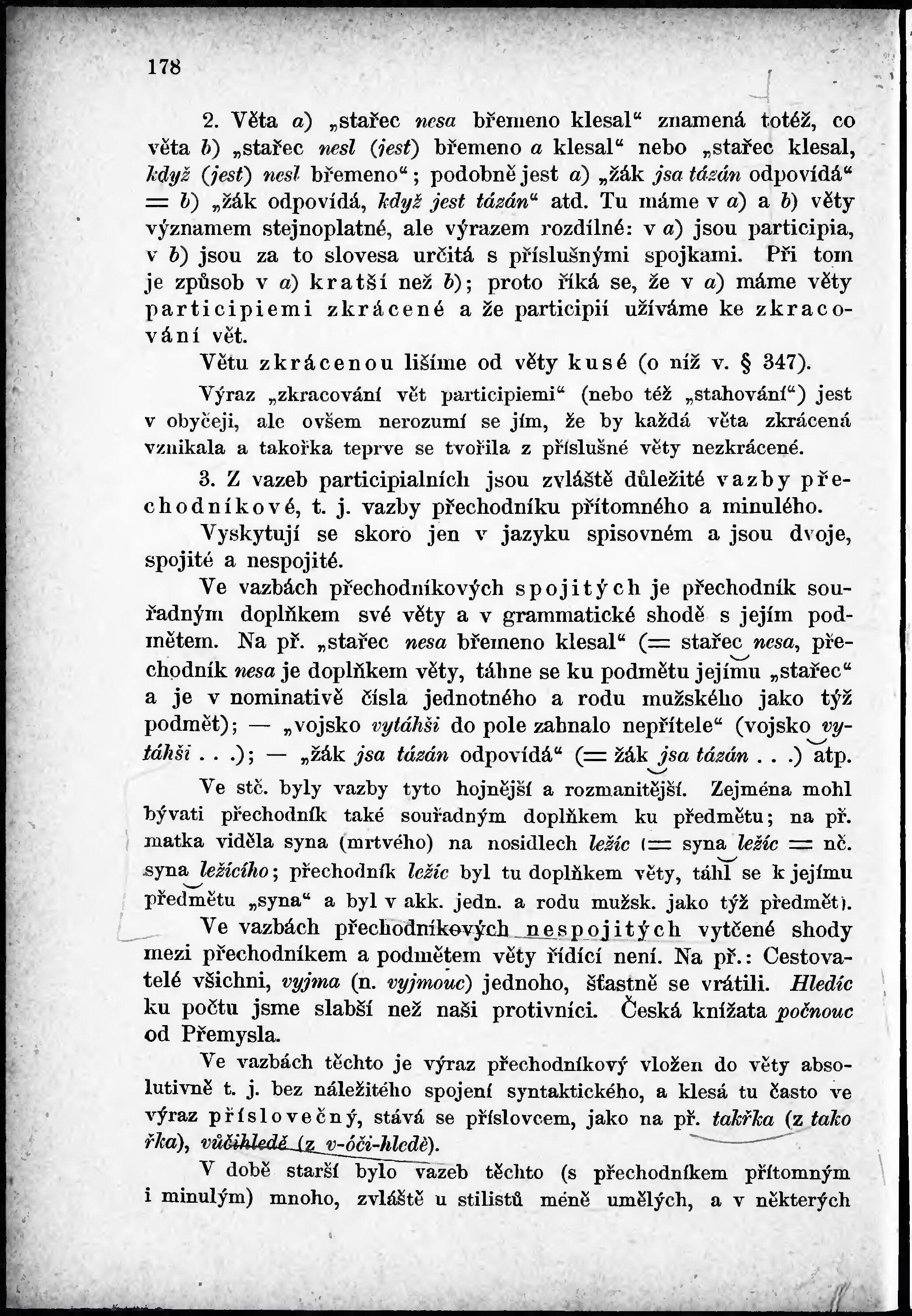 178

2. Věta a) „stařec nesa břemeno klesal“ znamená totéž, co věta b) „stařec nesl (jest) břemeno a klesal“ nebo „stařec klesal, když (jest) nesl břemeno“; podobně jest a) „žák jsa tázán odpovídá“ = b) „žák odpovídá, když jest tázán“ atd. Tu máme v a) a b) věty významem stejnoplatné, ale výrazem rozdílné: v a) jsou participia, v b) jsou za to slovesa určitá s příslušnými spojkami. Při tom je způsob v a) kratší než b); proto říká se, že v a) máme věty participiemi zkrácené a že participií užíváme ke zkracování vět.

Větu zkrácenou lišíme od věty kusé (o níž v. § 347).

Výraz „zkracování vět participiemi“ (nebo též „stahování“) jest v obyčeji, ale ovšem nerozumí se jím, že by každá věta zkrácená vznikala a takořka teprve se tvořila z příslušné věty nezkrácené.

3. Z vazeb participialních jsou zvláště důležité vazby přechodníkové, t. j. vazby přechodníku přítomného a minulého.

Vyskytují se skoro jen v jazyku spisovném a jsou dvoje, spojité a nespojité.

Ve vazbách přechodníkových spojitých je přechodník souřadným doplňkem své věty a v grammatické shodě s jejím podmětem. Na př. „stařec nesa břemeno klesal“ (= stařec nesa, přechodník nesa je doplňkem věty, táhne se ku podmětu jejímu „stařec“ a je v nominativě čísla jednotného a rodu mužského jako týž podmět); — „vojsko vytáhši do pole zahnalo nepřítele“ (vojsko vytáhši . . .); — „žák jsa tázán odpovídá“ (= žák jsa tázán . . .) atp.

Ve stč. byly vazby tyto hojnější a rozmanitější. Zejména mohl bývati přechodník také souřadným doplňkem ku předmětu; na př. matka viděla syna (mrtvého) na nosidlech ležíc (= syna ležíc = nč. syna ležícího; přechodník ležíc byl tu doplňkem věty, táhl se k jejímu předmětu „syna“ a byl v akk. jedn. a rodu mužsk. jako týž předmět).

Ve vazbách přechodníkových nespojitých vytčené shody mezi přechodníkem a podmětem věty řídící není. Na př.: Cestovatelé všichni, vyjma (n. vyjmouc) jednoho, šťastně se vrátili. Hledíc ku počtu jsme slabší než naši protivníci. Česká knížata počnouc od Přemysla.

Ve vazbách těchto je výraz přechodníkový vložen do věty absolutivně t. j. bez náležitého spojení syntaktického, a klesá tu často ve výraz příslovečný, stává se příslovcem, jako na př. takřka (z tako řka), vůčihledě (z v-óči-hledě).

V době starší bylo vazeb těchto (s přechodníkem přítomným i minulým) mnoho, zvláště u stilistů méně umělých, a v některých